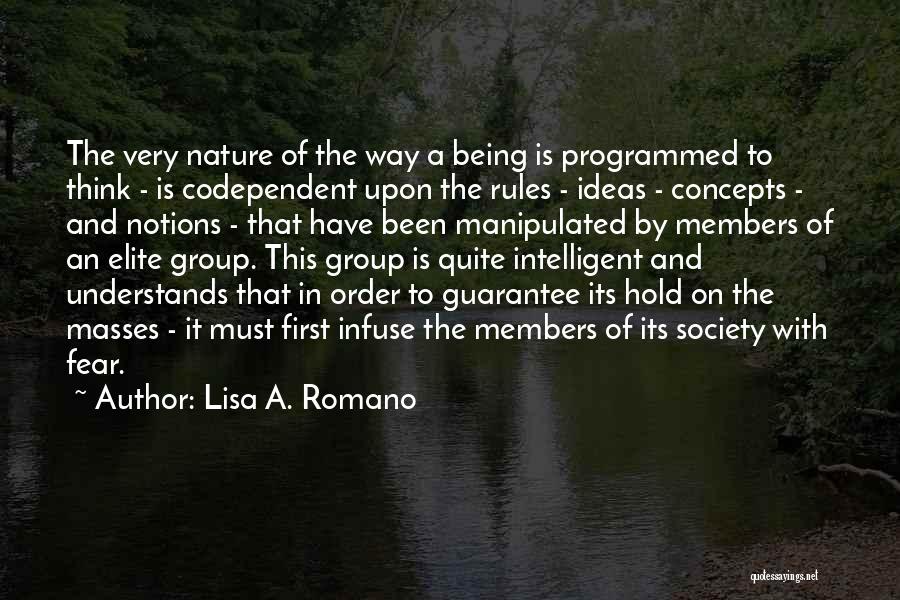 The very nature of the way a being is programmed to think - is codependent upon the rules - ideas - concepts - and notions - that have been manipulated by members of an elite group. This group is quite intelligent and understands that in order to guarantee its hold on the masses - it must first infuse the members of its society with fear.

~ Author: Lisa A. Romano

quotessayings.net